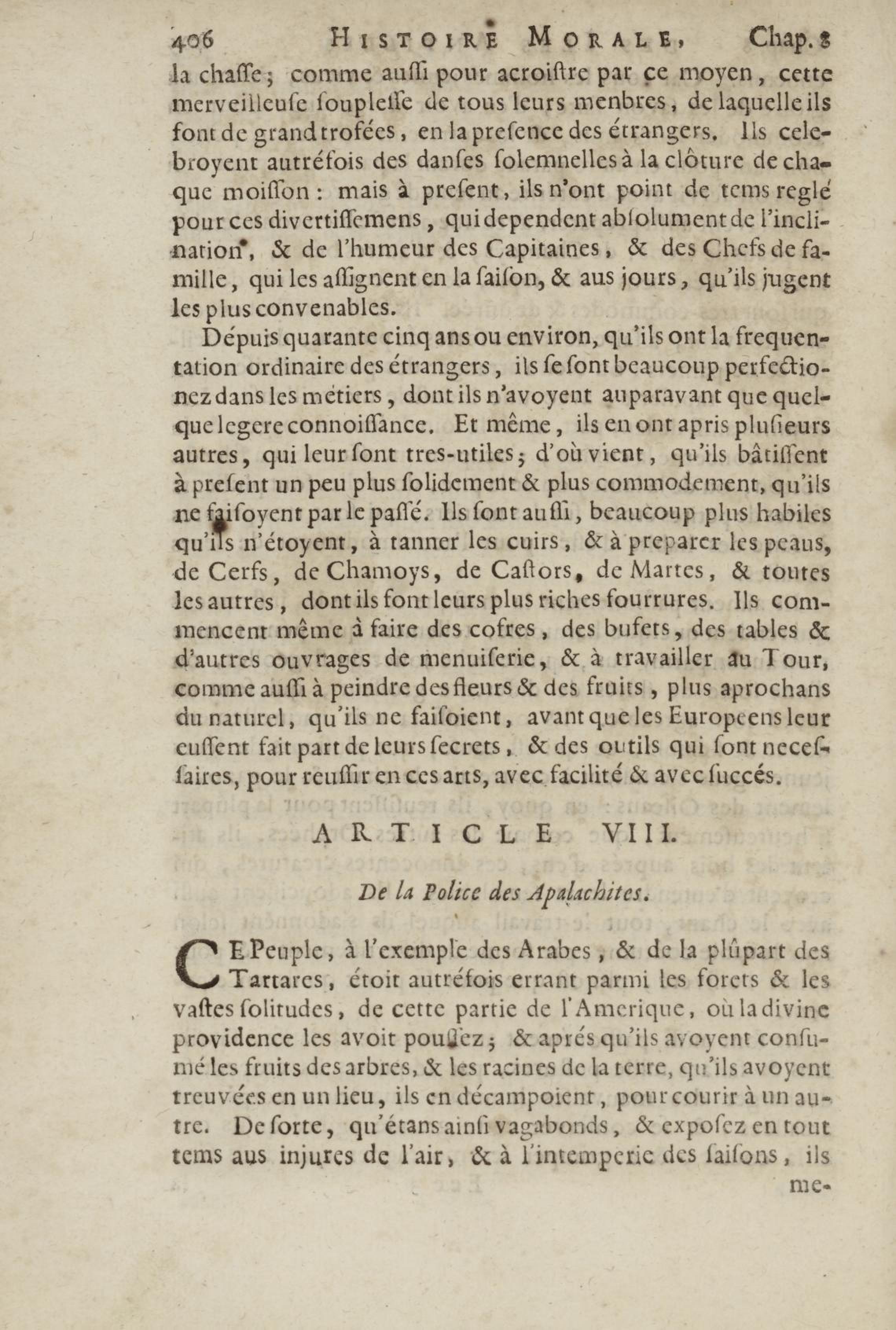 406 HISTOIRE MORALE, Chap. 8

la chasse; comme aussi pour acroistre par ce moyen, cette merveilleuse souplesse de tous leurs menbres, de laquelle ils font de grand trofées, en la presence des étrangers. Ils celebroyent autréfois des danses solemnelles à la clôture de chaque moisson: mais à present, ils n'ont point de tems reglé pour ces divertissemens, qui dependent absolument de l'inclination, & de l'humeur des Capitaines, & des Chefs de famille, qui les assignent en la saison, & aus jours, qu'ils jugent les plus convenables.

Dépuis quarante cinq ans ou environ, qu'ils ont la frequentation ordinaire des étrangers, ils se sont beaucoup perfectionez dans les métiers, dont ils n'avoyent auparavant que quelque legere connoissance. Et même, ils en ont apris plusieurs autres, qui leur sont tres-utiles; d'où vient, qu'ils bâtissent à present un peu plus solidement & plus commodement, qu'ils ne faisoyent par le passé. Ils sont aussi, beaucoup plus habiles qu'ils n'étoyent, à tanner les cuirs, & à preparer les peaus, de Cerfs, de Chamoys, de Castors, de Martes, & toutes les autres, dont ils font leurs plus riches fourrures. Ils commencent même à faire des cofres, des bufets, des tables & d'autres ouvrages de menuiserie, & à travailler au Tour, comme aussi à peindre des fleurs & des fruits, plus aprochans du naturel, qu'ils ne faisoient, avant que les Europeens leur eussent fait part de leurs secrets, & des outils qui sont necessaires, pour reussir en ces arts, avec facilité & avec succés.

ARTICLE VIII.

De la Police des Apalachites.

CE Peuple, à l'exemple des Arabes, & de la plûpart des Tartares, étoit autréfois errant parmi les forets & les vastes solitudes, de cette partie de l'Amerique, où la divine providence les avoit poussez; & aprés qu'ils avoyent consumé les fruits des arbres, & les racines de la terre, qu'ils avoyent treuvées en un lieu, ils en décampoient, pour courir à un autre. De sorte, qu'étans ainsi vagabonds, & exposez en tout tems aus injures de l'air, & à l'intemperie des saisons, ils me-